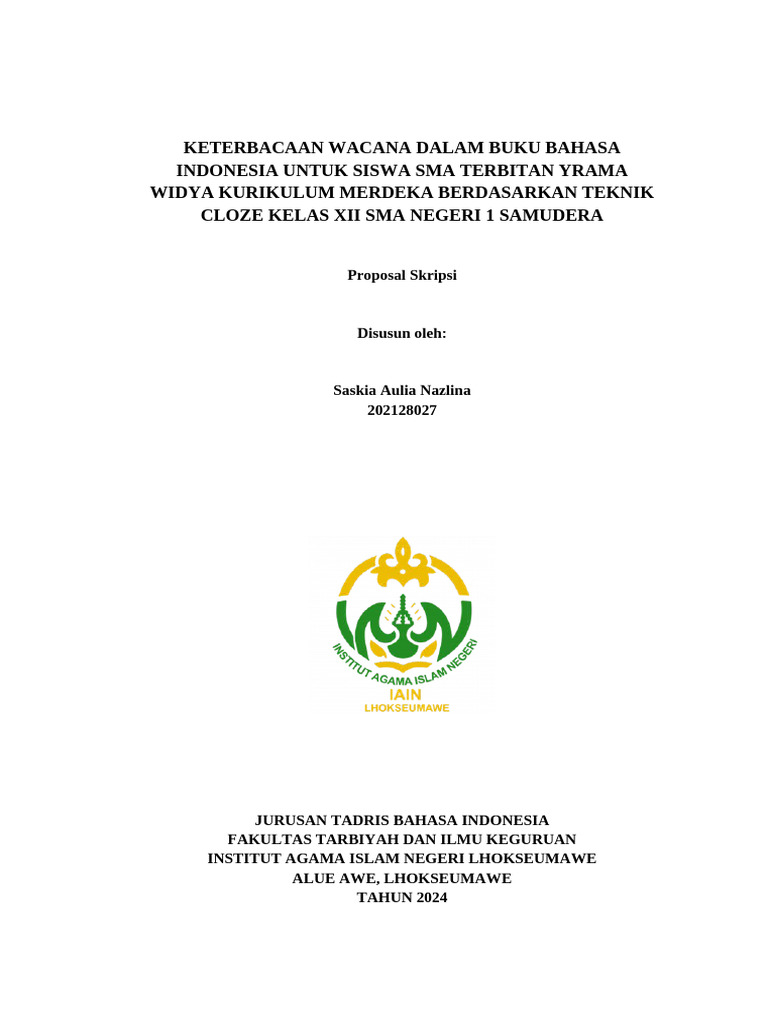 KETERBACAAN WACANA DALAM BUKU BAHASA INDONESIA UNTUK SISWA SMA TERBITAN YRAMA WIDYA KURIKULUM MERDEKA BERDASARKAN TEKNIK CLOZE KELAS XII SMA NEGERI 1 SAMUDERA

Proposal Skripsi

Disusun oleh:

Saskia Aulia Nazlina
202128027

INSTITUT AGAMA ISLAM NEGERI
IAIN
LHOKSEUMAWE

JURUSAN TADRIS BAHASA INDONESIA
FAKULTAS TARBIYAH DAN ILMU KEGURUAN
INSTITUT AGAMA ISLAM NEGERI LHOKSEUMAWE
ALUE AWE, LHOKSEUMAWE
TAHUN 2024